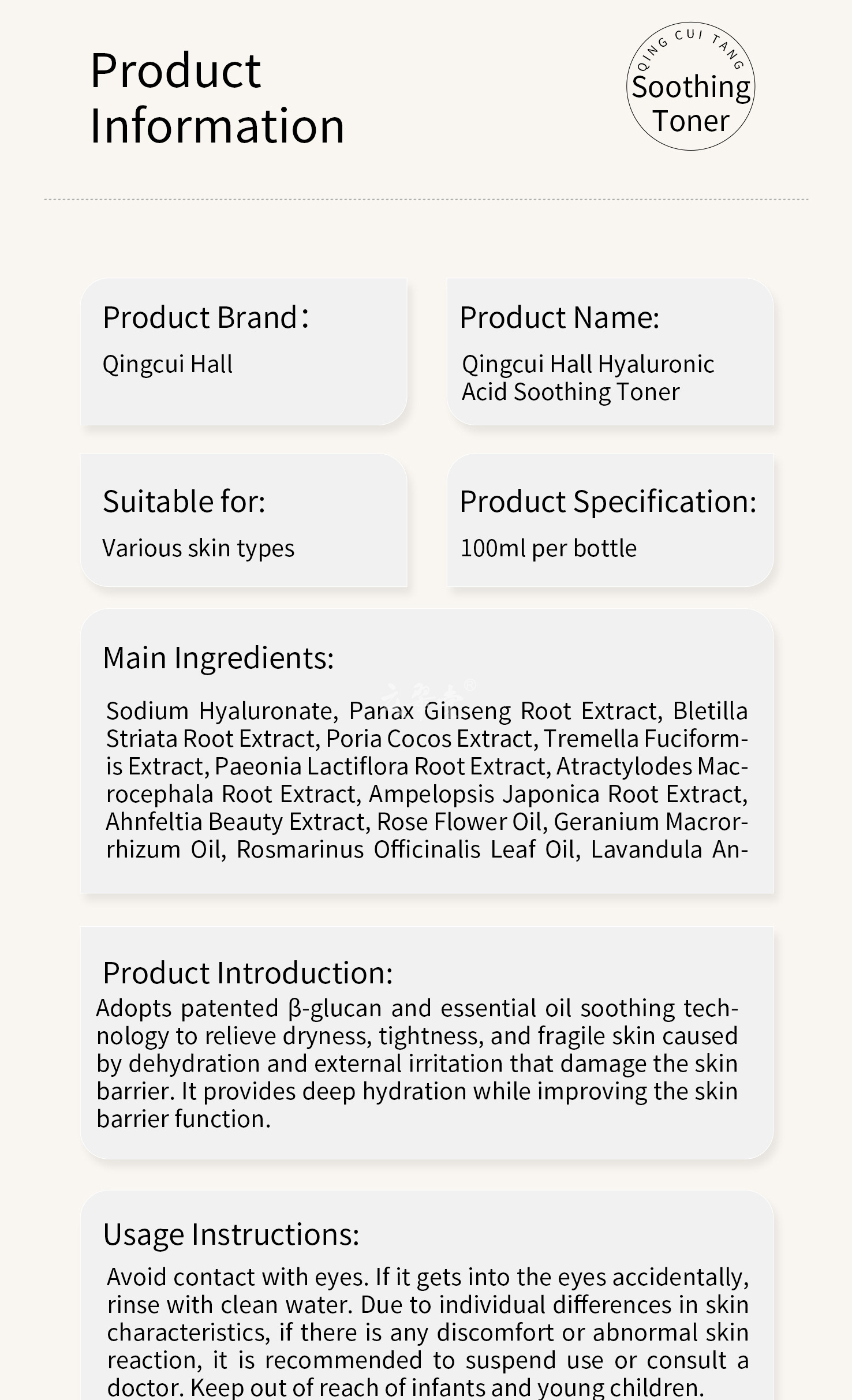 Product Information

QING CUI TANG
Soothing Toner

Product Brand：
Qingcui Hall

Product Name:
Qingcui Hall Hyaluronic Acid Soothing Toner

Suitable for:
Various skin types

Product Specification:
100ml per bottle

Main Ingredients:
Sodium Hyaluronate, Panax Ginseng Root Extract, Bletilla Striata Root Extract, Poria Cocos Extract, Tremella Fuciformis Extract, Paeonia Lactiflora Root Extract, Atractylodes Macrocephala Root Extract, Ampelopsis Japonica Root Extract, Ahnfeltia Beauty Extract, Rose Flower Oil, Geranium Macrorrhizum Oil, Rosmarinus Officinalis Leaf Oil, Lavandula An-

Product Introduction:
Adopts patented β-glucan and essential oil soothing technology to relieve dryness, tightness, and fragile skin caused by dehydration and external irritation that damage the skin barrier. It provides deep hydration while improving the skin barrier function.

Usage Instructions:
Avoid contact with eyes. If it gets into the eyes accidentally, rinse with clean water. Due to individual differences in skin characteristics, if there is any discomfort or abnormal skin reaction, it is recommended to suspend use or consult a doctor. Keep out of reach of infants and young children.